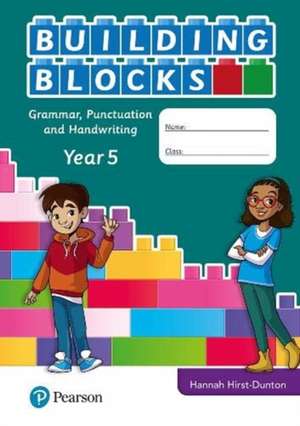 BUILDING BLOCKS

Grammar, Punctuation and Handwriting

Year 5

Name:

Class:

Hannah Hirst-Dunton

Pearson